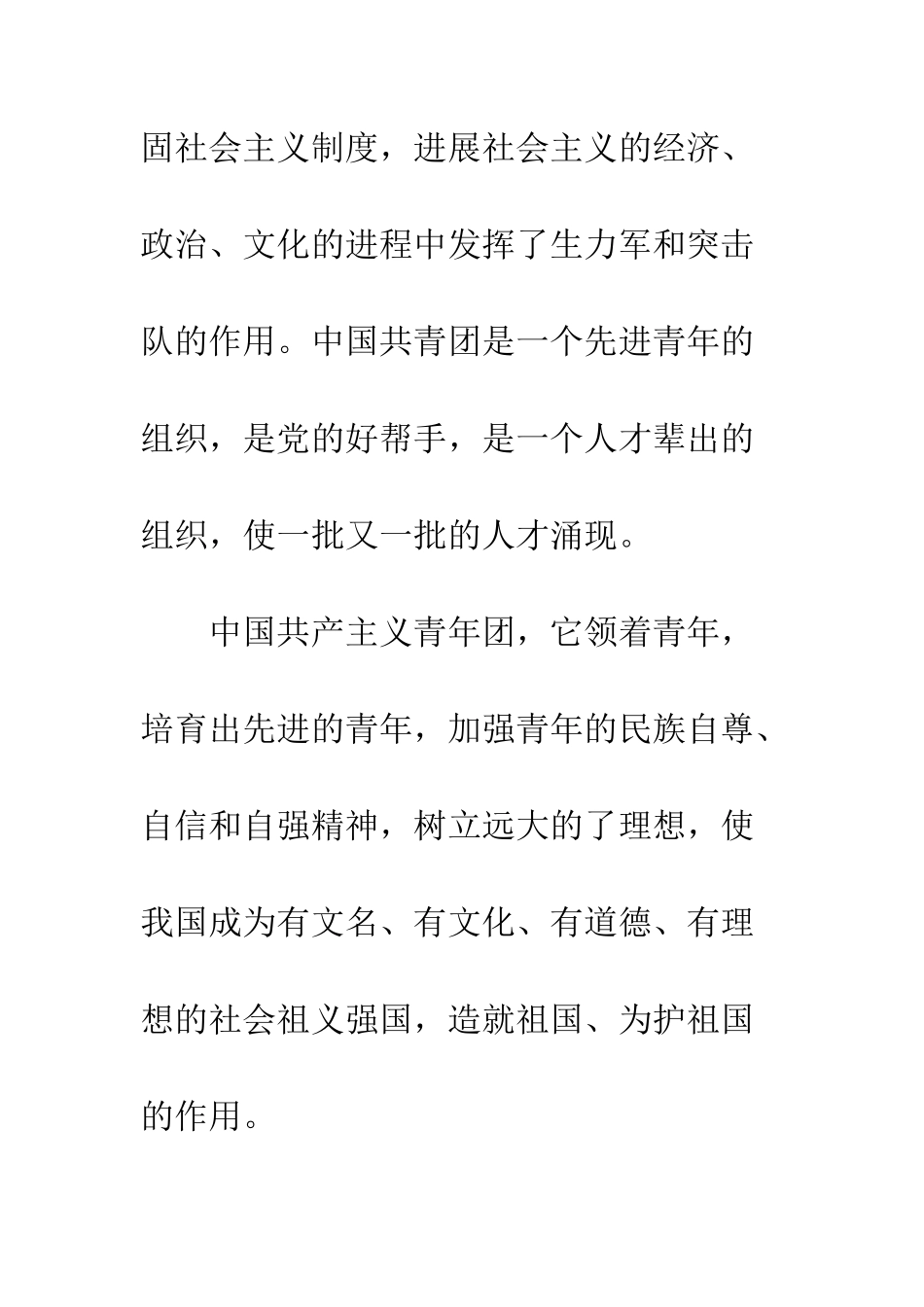 固社会主义制度，进展社会主义的经济、政治、文化的进程中发挥了生力军和突击队的作用。中国共青团是一个先进青年的组织，是党的好帮手，是一个人才辈出的组织，使一批又一批的人才涌现。

中国共产主义青年团，它领着青年，培育出先进的青年，加强青年的民族自尊、自信和自强精神，树立远大的了理想，使我国成为有文名、有文化、有道德、有理想的社会祖义强国，造就祖国、为护祖国的作用。